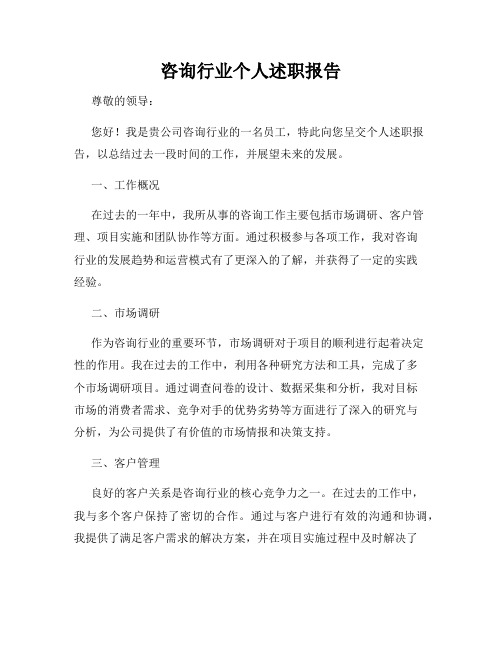 咨询行业个人述职报告

尊敬的领导：

您好！我是贵公司咨询行业的一名员工，特此向您呈交个人述职报告，以总结过去一段时间的工作，并展望未来的发展。

一、工作概况

在过去的一年中，我所从事的咨询工作主要包括市场调研、客户管理、项目实施和团队协作等方面。通过积极参与各项工作，我对咨询行业的发展趋势和运营模式有了更深入的了解，并获得了一定的实践经验。

二、市场调研

作为咨询行业的重要环节，市场调研对于项目的顺利进行起着决定性的作用。我在过去的工作中，利用各种研究方法和工具，完成了多个市场调研项目。通过调查问卷的设计、数据采集和分析，我对目标市场的消费者需求、竞争对手的优势劣势等方面进行了深入的研究与分析，为公司提供了有价值的市场情报和决策支持。

三、客户管理

良好的客户关系是咨询行业的核心竞争力之一。在过去的工作中，我与多个客户保持了密切的合作。通过与客户进行有效的沟通和协调，我提供了满足客户需求的解决方案，并在项目实施过程中及时解决了